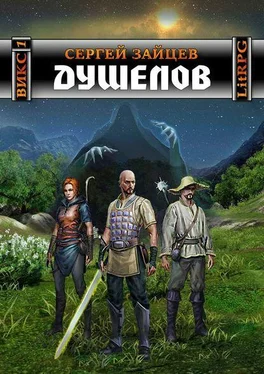 ВИКС 1

СЕРГЕЙ ЗАЙЦЕВ

ДУШЕЛОВ

LitRPG